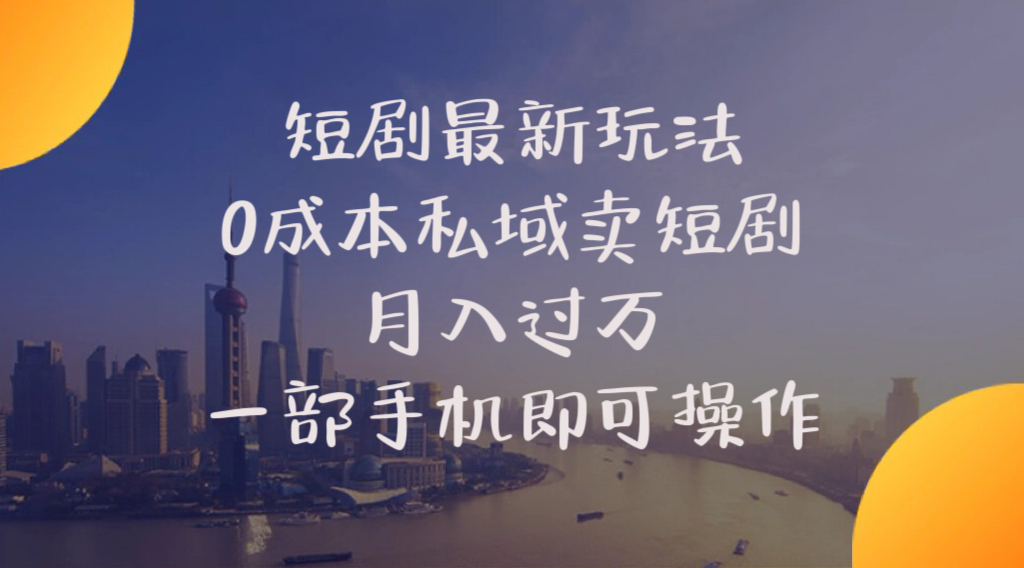 短剧最新玩法
0成本私域卖短剧
月入过万
一部手机即可操作